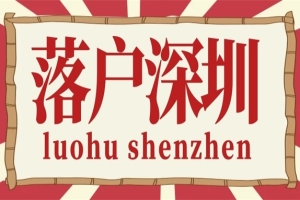 落户深圳

luohu shenzhen